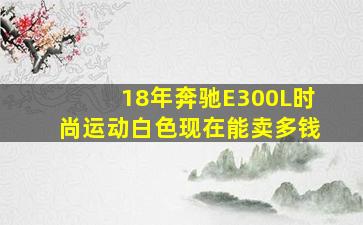 18年奔驰E300L时尚运动白色现在能卖多钱